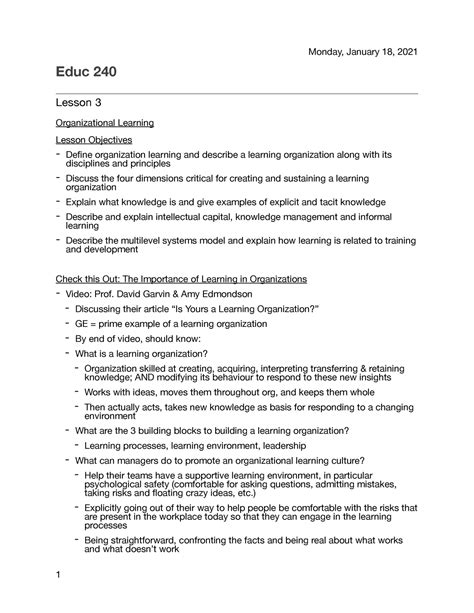 Monday, January 18, 2021

Educ 240

Lesson 3

Organizational Learning

Lesson Objectives

- Define organization learning and describe a learning organization along with its disciplines and principles
- Discuss the four dimensions critical for creating and sustaining a learning organization
- Explain what knowledge is and give examples of explicit and tacit knowledge
- Describe and explain intellectual capital, knowledge management and informal learning
- Describe the multilevel systems model and explain how learning is related to training and development

Check this Out: The Importance of Learning in Organizations

- Video: Prof. David Garvin & Amy Edmondson
  - Discussing their article "Is Yours a Learning Organization?"
  - GE = prime example of a learning organization
  - By end of video, should know:
  - What is a learning organization?
    - Organization skilled at creating, acquiring, interpreting transferring & retaining knowledge; AND modifying its behaviour to respond to these new insights
    - Works with ideas, moves them throughout org, and keeps them whole
    - Then actually acts, takes new knowledge as basis for responding to a changing environment
  - What are the 3 building blocks to building a learning organization?
    - Learning processes, learning environment, leadership
  - What can managers do to promote an organizational learning culture?
    - Help their teams have a supportive learning environment, in particular psychological safety (comfortable for asking questions, admitting mistakes, taking risks and floating crazy ideas, etc.)
    - Explicitly going out of their way to help people be comfortable with the risks that are present in the workplace today so that they can engage in the learning processes
    - Being straightforward, confronting the facts and being real about what works and what doesn't work

1